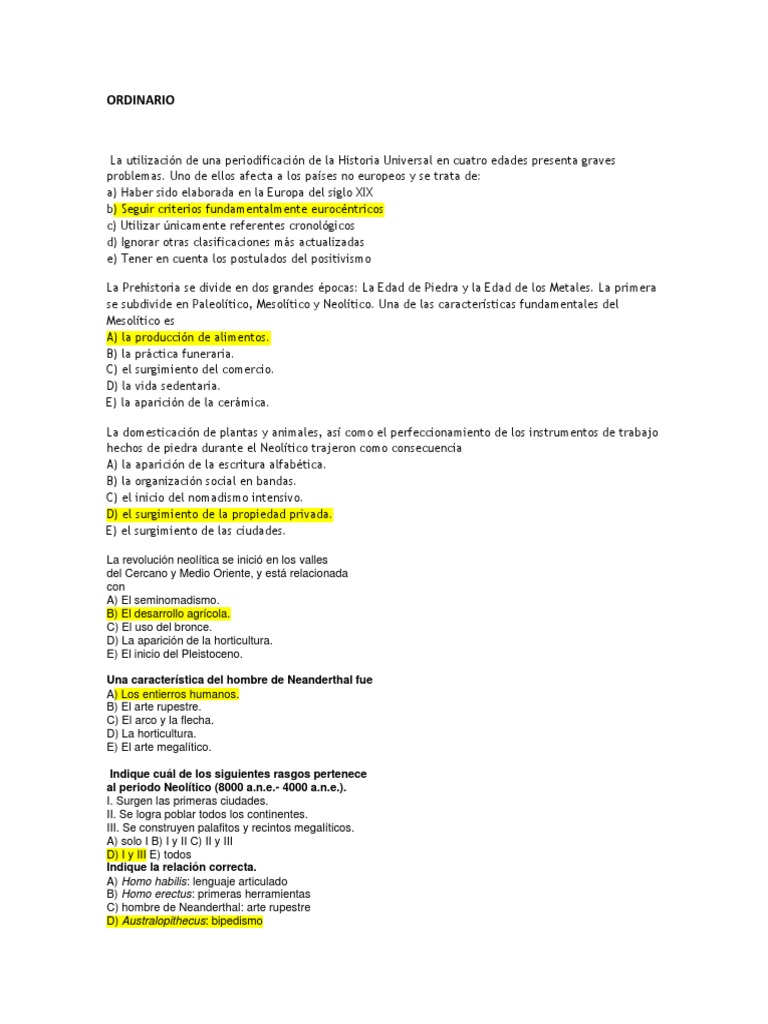 ORDINARIO

La utilización de una periodificación de la Historia Universal en cuatro edades presenta graves problemas. Uno de ellos afecta a los países no europeos y se trata de:
a) Haber sido elaborada en la Europa del siglo XIX
b) Seguir criterios fundamentalmente eurocéntricos
c) Utilizar únicamente referentes cronológicos
d) Ignorar otras clasificaciones más actualizadas
e) Tener en cuenta los postulados del positivismo

La Prehistoria se divide en dos grandes épocas: La Edad de Piedra y la Edad de los Metales. La primera se subdivide en Paleolítico, Mesolítico y Neolítico. Una de las características fundamentales del Mesolítico es
A) la producción de alimentos.
B) la práctica funeraria.
C) el surgimiento del comercio.
D) la vida sedentaria.
E) la aparición de la cerámica.

La domesticación de plantas y animales, así como el perfeccionamiento de los instrumentos de trabajo hechos de piedra durante el Neolítico trajeron como consecuencia
A) la aparición de la escritura alfabética.
B) la organización social en bandas.
C) el inicio del nomadismo intensivo.
D) el surgimiento de la propiedad privada.
E) el surgimiento de las ciudades.

La revolución neolítica se inició en los valles del Cercano y Medio Oriente, y está relacionada con
A) El seminomadismo.
B) El desarrollo agrícola.
C) El uso del bronce.
D) La aparición de la horticultura.
E) El inicio del Pleistoceno.

Una característica del hombre de Neanderthal fue
A) Los entierros humanos.
B) El arte rupestre.
C) El arco y la flecha.
D) La horticultura.
E) El arte megalítico.

Indique cuál de los siguientes rasgos pertenece al periodo Neolítico (8000 a.n.e.- 4000 a.n.e.).
I. Surgen las primeras ciudades.
II. Se logra poblar todos los continentes.
III. Se construyen palafitos y recintos megalíticos.
A) solo I B) I y II C) II y III
D) I y III E) todos
Indique la relación correcta.
A) Homo habilis: lenguaje articulado
B) Homo erectus: primeras herramientas
C) hombre de Neanderthal: arte rupestre
D) Australopithecus: bipedismo